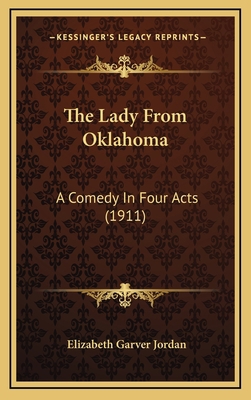 —KESSINGER'S LEGACY REPRINTS—

The Lady From Oklahoma

A Comedy In Four Acts (1911)

Elizabeth Garver Jordan